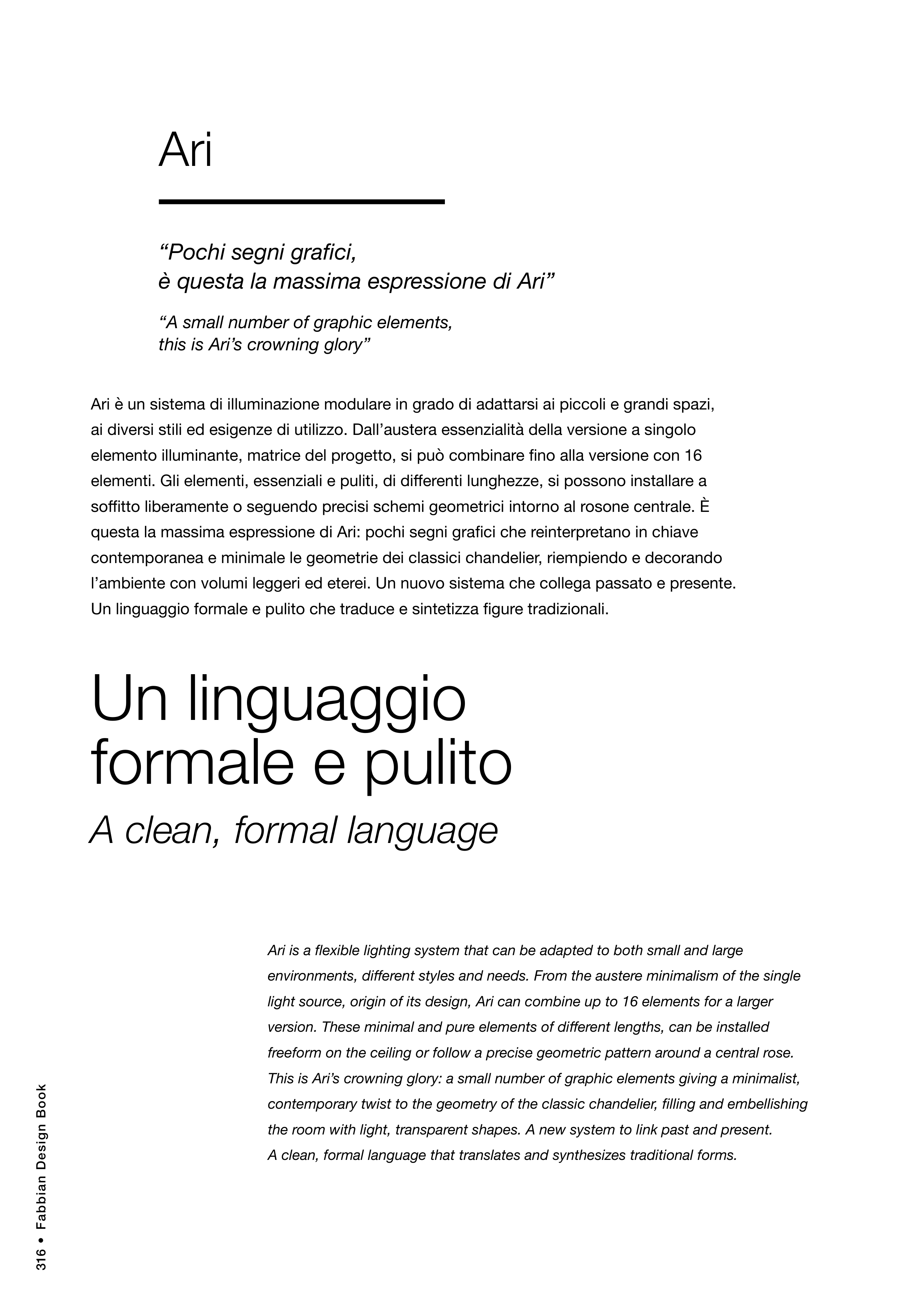 Ari

“Pochi segni grafici, è questa la massima espressione di Ari”

“A small number of graphic elements, this is Ari’s crowning glory”

Ari è un sistema di illuminazione modulare in grado di adattarsi ai piccoli e grandi spazi, ai diversi stili ed esigenze di utilizzo. Dall’austera essenzialità della versione a singolo elemento illuminante, matrice del progetto, si può combinare fino alla versione con 16 elementi. Gli elementi, essenziali e puliti, di differenti lunghezze, si possono installare a soffitto liberamente o seguendo precisi schemi geometrici intorno al rosone centrale. È questa la massima espressione di Ari: pochi segni grafici che reinterpretano in chiave contemporanea e minimale le geometrie dei classici chandelier, riempiendo e decorando l’ambiente con volumi leggeri ed eterei. Un nuovo sistema che collega passato e presente. Un linguaggio formale e pulito che traduce e sintetizza figure tradizionali.

Un linguaggio formale e pulito

A clean, formal language

Ari is a flexible lighting system that can be adapted to both small and large environments, different styles and needs. From the austere minimalism of the single light source, origin of its design, Ari can combine up to 16 elements for a larger version. These minimal and pure elements of different lengths, can be installed freeform on the ceiling or follow a precise geometric pattern around a central rose. This is Ari’s crowning glory: a small number of graphic elements giving a minimalist, contemporary twist to the geometry of the classic chandelier, filling and embellishing the room with light, transparent shapes. A new system to link past and present. A clean, formal language that translates and synthesizes traditional forms.

316 • Fabbian Design Book